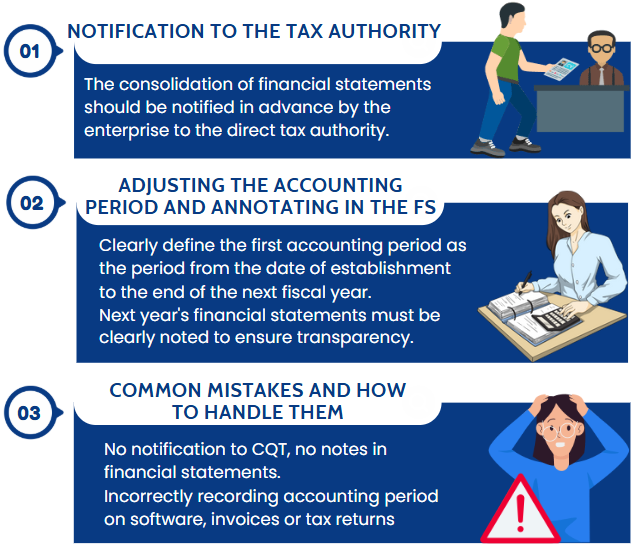 01

NOTIFICATION TO THE TAX AUTHORITY

The consolidation of financial statements should be notified in advance by the enterprise to the direct tax authority.

02

ADJUSTING THE ACCOUNTING PERIOD AND ANNOTATING IN THE FS

Clearly define the first accounting period as the period from the date of establishment to the end of the next fiscal year.
Next year's financial statements must be clearly noted to ensure transparency.

03

COMMON MISTAKES AND HOW TO HANDLE THEM

No notification to CQT, no notes in financial statements.
Incorrectly recording accounting period on software, invoices or tax returns